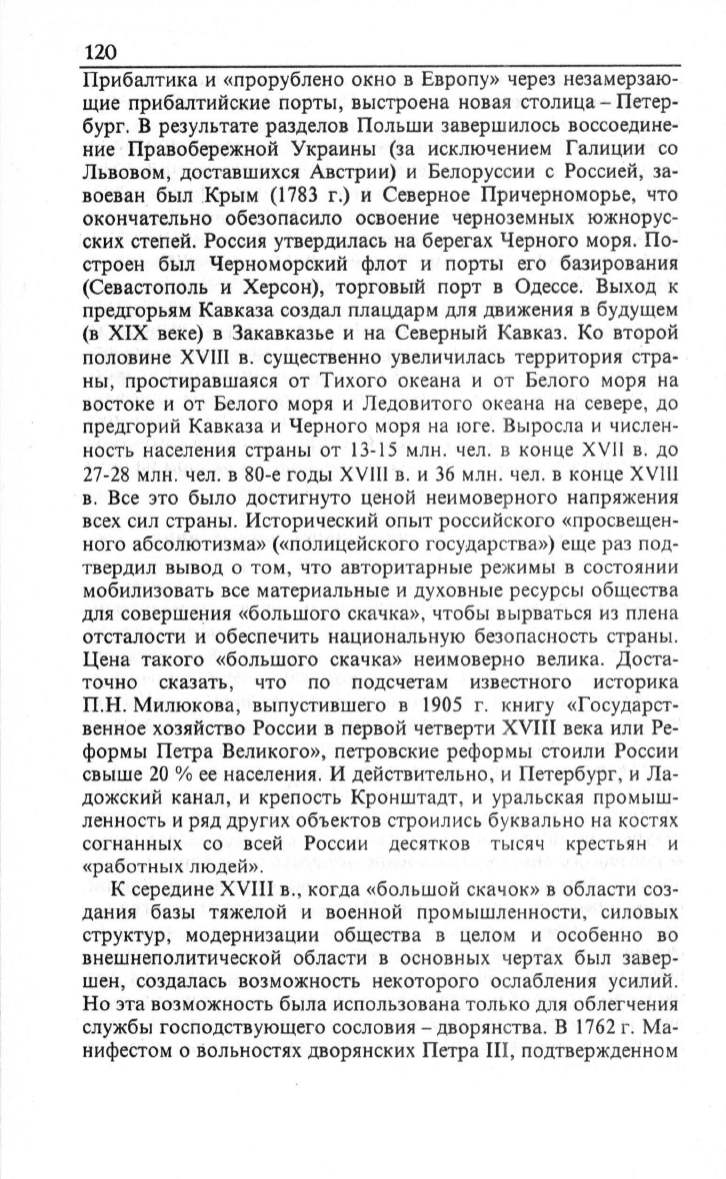 120

Прибалтика и «прорублено окно в Европу» через незамерзающие прибалтийские порты, выстроена новая столица – Петербург. В результате разделов Польши завершилось воссоединение Правобережной Украины (за исключением Галиции со Львовом, доставшихся Австрии) и Белоруссии с Россией, завоеван был Крым (1783 г.) и Северное Причерноморье, что окончательно обезопасило освоение черноземных южнорусских степей. Россия утвердилась на берегах Черного моря. Построен был Черноморский флот и порты его базирования (Севастополь и Херсон), торговый порт в Одессе. Выход к предгорьям Кавказа создал плацдарм для движения в будущем (в XIX веке) в Закавказье и на Северный Кавказ. Ко второй половине XVIII в. существенно увеличилась территория страны, простиравшаяся от Тихого океана и от Белого моря на востоке и от Белого моря и Ледовитого океана на севере, до предгорий Кавказа и Черного моря на юге. Выросла и численность населения страны от 13-15 млн. чел. в конце XVII в. до 27-28 млн. чел. в 80-е годы XVIII в. и 36 млн. чел. в конце XVIII в. Все это было достигнуто ценой неимоверного напряжения всех сил страны. Исторический опыт российского «просвещенного абсолютизма» («полицейского государства») еще раз подтвердил вывод о том, что авторитарные режимы в состоянии мобилизовать все материальные и духовные ресурсы общества для совершения «большого скачка», чтобы вырваться из плена отсталости и обеспечить национальную безопасность страны. Цена такого «большого скачка» неимоверно велика. Достаточно сказать, что по подсчетам известного историка П.Н. Милюкова, выпустившего в 1905 г. книгу «Государственное хозяйство России в первой четверти XVIII века или Реформы Петра Великого», петровские реформы стоили России свыше 20 % ее населения. И действительно, и Петербург, и Ладожский канал, и крепость Кронштадт, и уральская промышленность и ряд других объектов строились буквально на костях согнанных со всей России десятков тысяч крестьян и «работных людей».

К середине XVIII в., когда «большой скачок» в области создания базы тяжелой и военной промышленности, силовых структур, модернизации общества в целом и особенно во внешнеполитической области в основных чертах был завершен, создалась возможность некоторого ослабления усилий. Но эта возможность была использована только для облегчения службы господствующего сословия – дворянства. В 1762 г. Манифестом о вольностях дворянских Петра III, подтвержденном